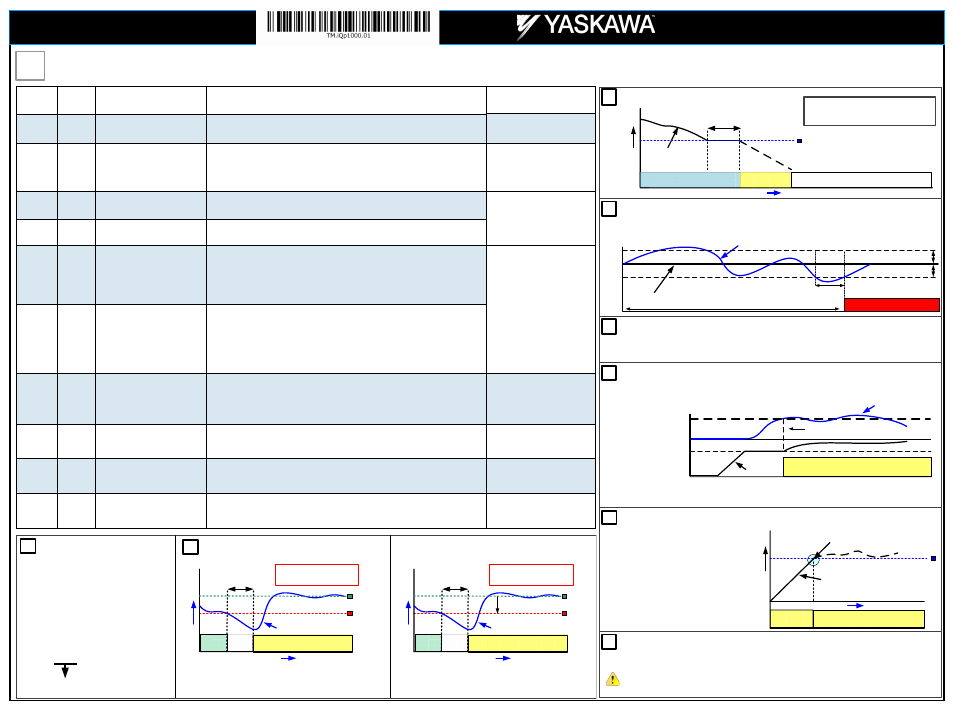 TM.iQp1000.01

YASKAWA